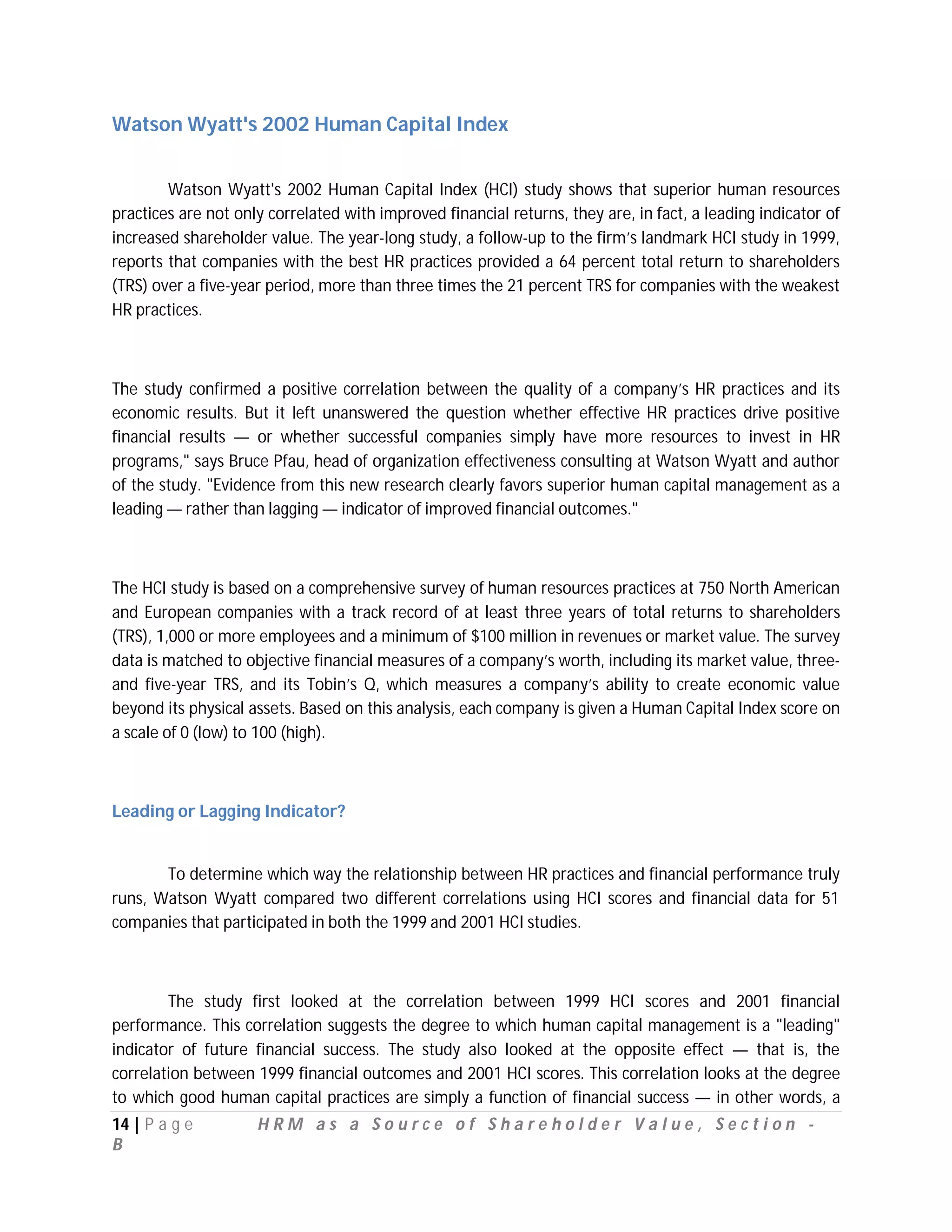 Watson Wyatt's 2002 Human Capital Index

Watson Wyatt's 2002 Human Capital Index (HCI) study shows that superior human resources practices are not only correlated with improved financial returns, they are, in fact, a leading indicator of increased shareholder value. The year-long study, a follow-up to the firm's landmark HCI study in 1999, reports that companies with the best HR practices provided a 64 percent total return to shareholders (TRS) over a five-year period, more than three times the 21 percent TRS for companies with the weakest HR practices.

The study confirmed a positive correlation between the quality of a company's HR practices and its economic results. But it left unanswered the question whether effective HR practices drive positive financial results — or whether successful companies simply have more resources to invest in HR programs," says Bruce Pfau, head of organization effectiveness consulting at Watson Wyatt and author of the study. "Evidence from this new research clearly favors superior human capital management as a leading — rather than lagging — indicator of improved financial outcomes."

The HCI study is based on a comprehensive survey of human resources practices at 750 North American and European companies with a track record of at least three years of total returns to shareholders (TRS), 1,000 or more employees and a minimum of $100 million in revenues or market value. The survey data is matched to objective financial measures of a company's worth, including its market value, three- and five-year TRS, and its Tobin's Q, which measures a company's ability to create economic value beyond its physical assets. Based on this analysis, each company is given a Human Capital Index score on a scale of 0 (low) to 100 (high).

Leading or Lagging Indicator?

To determine which way the relationship between HR practices and financial performance truly runs, Watson Wyatt compared two different correlations using HCI scores and financial data for 51 companies that participated in both the 1999 and 2001 HCI studies.

The study first looked at the correlation between 1999 HCI scores and 2001 financial performance. This correlation suggests the degree to which human capital management is a "leading" indicator of future financial success. The study also looked at the opposite effect — that is, the correlation between 1999 financial outcomes and 2001 HCI scores. This correlation looks at the degree to which good human capital practices are simply a function of financial success — in other words, a

14 | Page HRM as a Source of Shareholder Value, Section - B